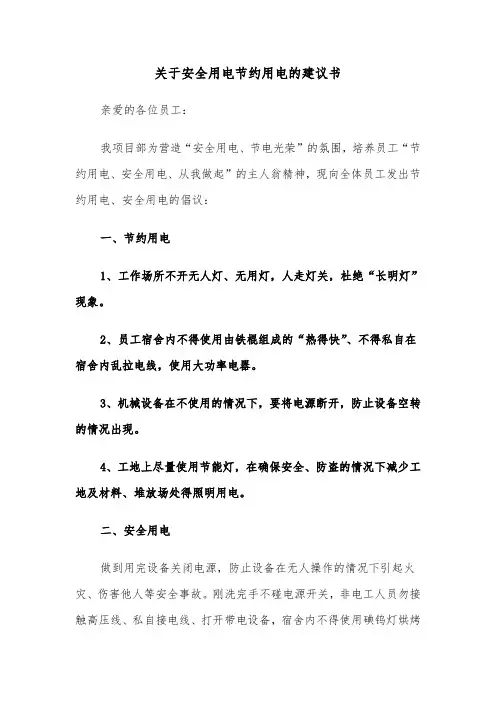 关于安全用电节约用电的建议书

亲爱的各位员工：

我项目部为营造“安全用电、节电光荣”的氛围，培养员工“节约用电、安全用电、从我做起”的主人翁精神，现向全体员工发出节约用电、安全用电的倡议：

一、节约用电

1、工作场所不开无人灯、无用灯，人走灯关，杜绝“长明灯”现象。

2、员工宿舍内不得使用由铁棍组成的“热得快”、不得私自在宿舍内乱拉电线，使用大功率电器。

3、机械设备在不使用的情况下，要将电源断开，防止设备空转的情况出现。

4、工地上尽量使用节能灯，在确保安全、防盗的情况下减少工地及材料、堆放场处得照明用电。

二、安全用电

做到用完设备关闭电源，防止设备在无人操作的情况下引起火灾、伤害他人等安全事故。刚洗完手不碰电源开关，非电工人员勿接触高压线、私自接电线、打开带电设备，宿舍内不得使用碘钨灯烘烤